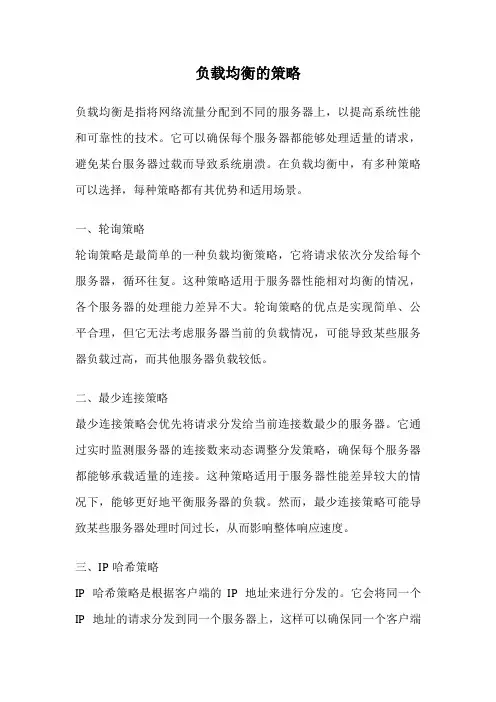 负载均衡的策略

负载均衡是指将网络流量分配到不同的服务器上，以提高系统性能和可靠性的技术。它可以确保每个服务器都能够处理适量的请求，避免某台服务器过载而导致系统崩溃。在负载均衡中，有多种策略可以选择，每种策略都有其优势和适用场景。

一、轮询策略
轮询策略是最简单的一种负载均衡策略，它将请求依次分发给每个服务器，循环往复。这种策略适用于服务器性能相对均衡的情况，各个服务器的处理能力差异不大。轮询策略的优点是实现简单、公平合理，但它无法考虑服务器当前的负载情况，可能导致某些服务器负载过高，而其他服务器负载较低。

二、最少连接策略
最少连接策略会优先将请求分发给当前连接数最少的服务器。它通过实时监测服务器的连接数来动态调整分发策略，确保每个服务器都能够承载适量的连接。这种策略适用于服务器性能差异较大的情况下，能够更好地平衡服务器的负载。然而，最少连接策略可能导致某些服务器处理时间过长，从而影响整体响应速度。

三、IP 哈希策略
IP 哈希策略是根据客户端的 IP 地址来进行分发的。它会将同一个 IP 地址的请求分发到同一个服务器上，这样可以确保同一个客户端